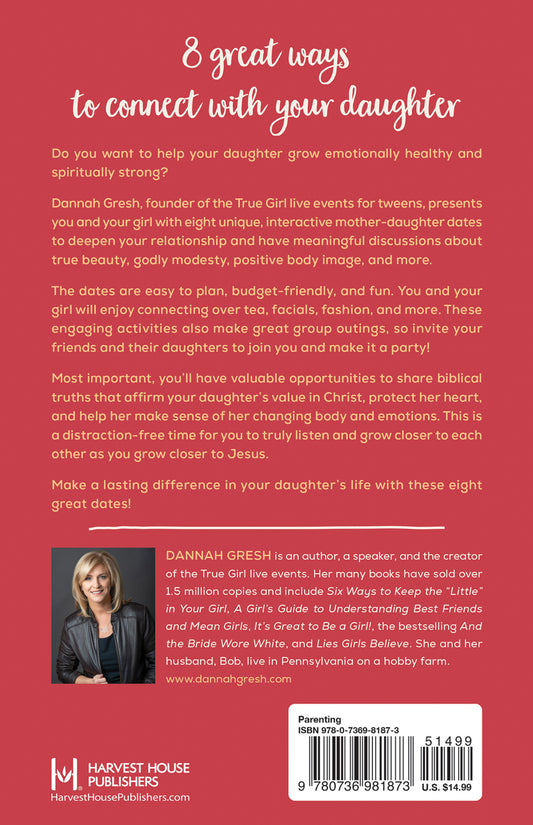 8 great ways
to connect with your daughter

Do you want to help your daughter grow emotionally healthy and spiritually strong?

Dannah Gresh, founder of the True Girl live events for tweens, presents you and your girl with eight unique, interactive mother-daughter dates to deepen your relationship and have meaningful discussions about true beauty, godly modesty, positive body image, and more.

The dates are easy to plan, budget-friendly, and fun. You and your girl will enjoy connecting over tea, facials, fashion, and more. These engaging activities also make great group outings, so invite your friends and their daughters to join you and make it a party!

Most important, you'll have valuable opportunities to share biblical truths that affirm your daughter's value in Christ, protect her heart, and help her make sense of her changing body and emotions. This is a distraction-free time for you to truly listen and grow closer to each other as you grow closer to Jesus.

Make a lasting difference in your daughter's life with these eight great dates!

DANNAH GRESH is an author, a speaker, and the creator of the True Girl live events. Her many books have sold over 1.5 million copies and include Six Ways to Keep the "Little" in Your Girl, A Girl's Guide to Understanding Best Friends and Mean Girls, It's Great to Be a Girl!, the bestselling And the Bride Wore White, and Lies Girls Believe. She and her husband, Bob, live in Pennsylvania on a hobby farm.
www.dannahgresh.com

HARVEST HOUSE
PUBLISHERS
HarvestHousePublishers.com

Parenting
ISBN 978-0-7369-8187-3
51499
9 780736 981873
U.S. $14.99